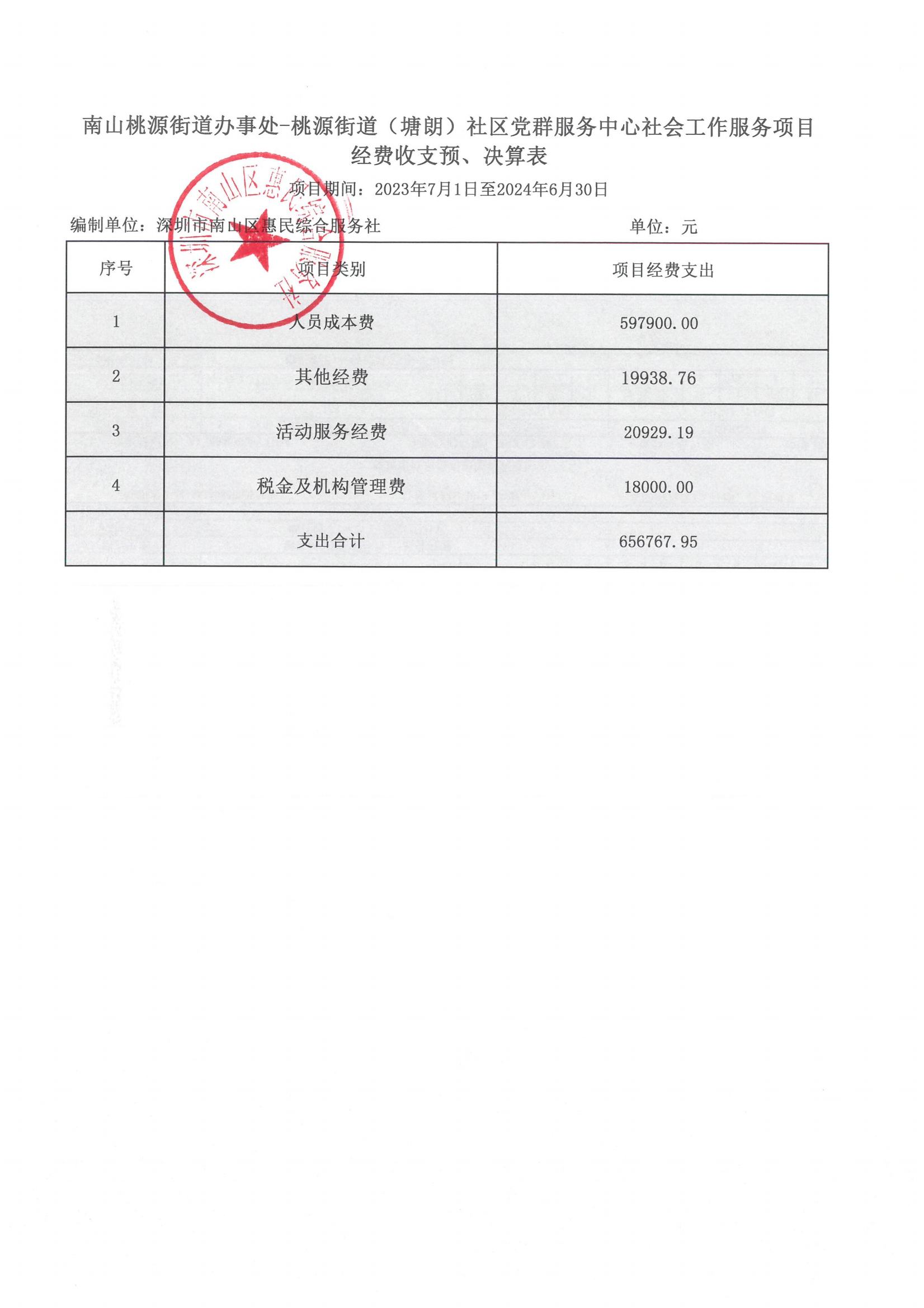 南山桃源街道办事处-桃源街道（塘朗）社区党群服务中心社会工作服务项目经费收支预、决算表

项目期间：2023年7月1日至2024年6月30日

编制单位：深圳市南山区惠民综合服务社　　单位：元

深圳市南山区惠民综合服务社

| 序号 | 项目类别 | 项目经费支出 |
|---|---|---|
| 1 | 人员成本费 | 597900.00 |
| 2 | 其他经费 | 19938.76 |
| 3 | 活动服务经费 | 20929.19 |
| 4 | 税金及机构管理费 | 18000.00 |
|  | 支出合计 | 656767.95 |